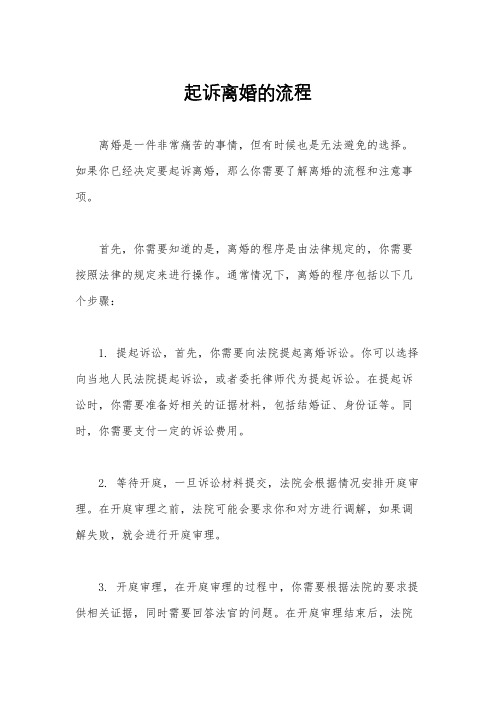 起诉离婚的流程

离婚是一件非常痛苦的事情，但有时候也是无法避免的选择。如果你已经决定要起诉离婚，那么你需要了解离婚的流程和注意事项。

首先，你需要知道的是，离婚的程序是由法律规定的，你需要按照法律的规定来进行操作。通常情况下，离婚的程序包括以下几个步骤：

1. 提起诉讼，首先，你需要向法院提起离婚诉讼。你可以选择向当地人民法院提起诉讼，或者委托律师代为提起诉讼。在提起诉讼时，你需要准备好相关的证据材料，包括结婚证、身份证等。同时，你需要支付一定的诉讼费用。

2. 等待开庭，一旦诉讼材料提交，法院会根据情况安排开庭审理。在开庭审理之前，法院可能会要求你和对方进行调解，如果调解失败，就会进行开庭审理。

3. 开庭审理，在开庭审理的过程中，你需要根据法院的要求提供相关证据，同时需要回答法官的问题。在开庭审理结束后，法院